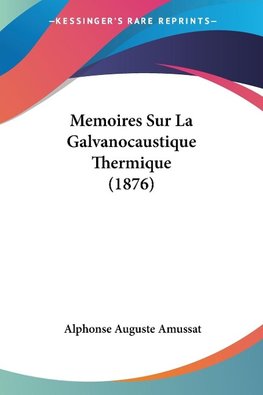 —KESSINGER'S RARE REPRINTS—

Memoires Sur La Galvanocaustique Thermique (1876)

Alphonse Auguste Amussat